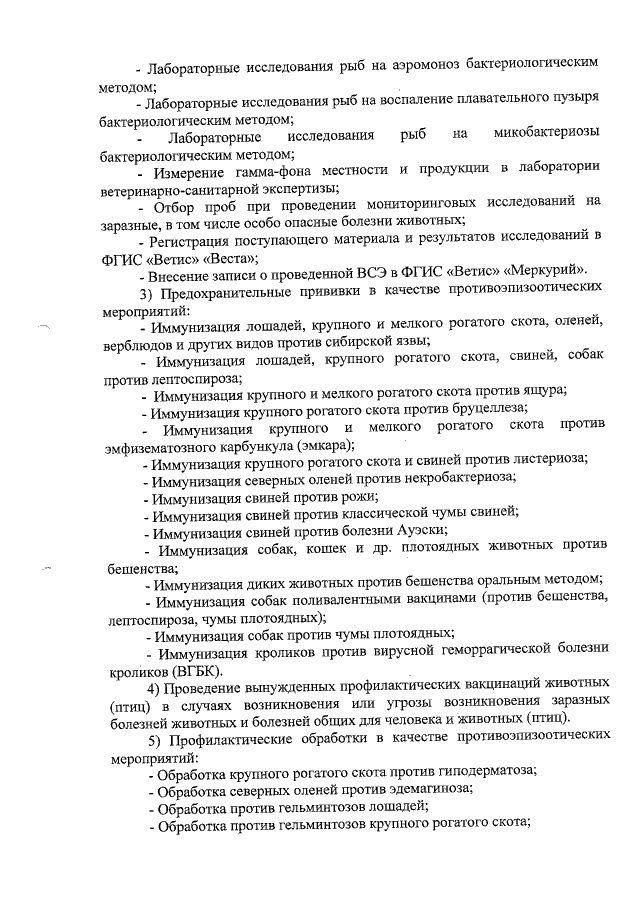 - Лабораторные исследования рыб на аэромоноз бактериологическим методом;

- Лабораторные исследования рыб на воспаление плавательного пузыря бактериологическим методом;

- Лабораторные исследования рыб на микобактериозы бактериологическим методом;

- Измерение гамма-фона местности и продукции в лаборатории ветеринарно-санитарной экспертизы;

- Отбор проб при проведении мониторинговых исследований на заразные, в том числе особо опасные болезни животных;

- Регистрация поступающего материала и результатов исследований в ФГИС «Ветис» «Веста»;

- Внесение записи о проведенной ВСЭ в ФГИС «Ветис» «Меркурий».

3) Предохранительные прививки в качестве противоэпизоотических мероприятий:

- Иммунизация лошадей, крупного и мелкого рогатого скота, оленей, верблюдов и других видов против сибирской язвы;

- Иммунизация лошадей, крупного рогатого скота, свиней, собак против лептоспироза;

- Иммунизация крупного и мелкого рогатого скота против ящура;

- Иммунизация крупного рогатого скота против бруцеллеза;

- Иммунизация крупного и мелкого рогатого скота против эмфизематозного карбункула (эмкара);

- Иммунизация крупного рогатого скота и свиней против листериоза;

- Иммунизация северных оленей против некробактериоза;

- Иммунизация свиней против рожи;

- Иммунизация свиней против классической чумы свиней;

- Иммунизация свиней против болезни Ауэски;

- Иммунизация собак, кошек и др. плотоядных животных против бешенства;

- Иммунизация диких животных против бешенства оральным методом;

- Иммунизация собак поливалентными вакцинами (против бешенства, лептоспироза, чумы плотоядных);

- Иммунизация собак против чумы плотоядных;

- Иммунизация кроликов против вирусной геморрагической болезни кроликов (ВГБК).

4) Проведение вынужденных профилактических вакцинаций животных (птиц) в случаях возникновения или угрозы возникновения заразных болезней животных и болезней общих для человека и животных (птиц).

5) Профилактические обработки в качестве противоэпизоотических мероприятий:

- Обработка крупного рогатого скота против гиподерматоза;

- Обработка северных оленей против эдемагиноза;

- Обработка против гельминтозов лошадей;

- Обработка против гельминтозов крупного рогатого скота;